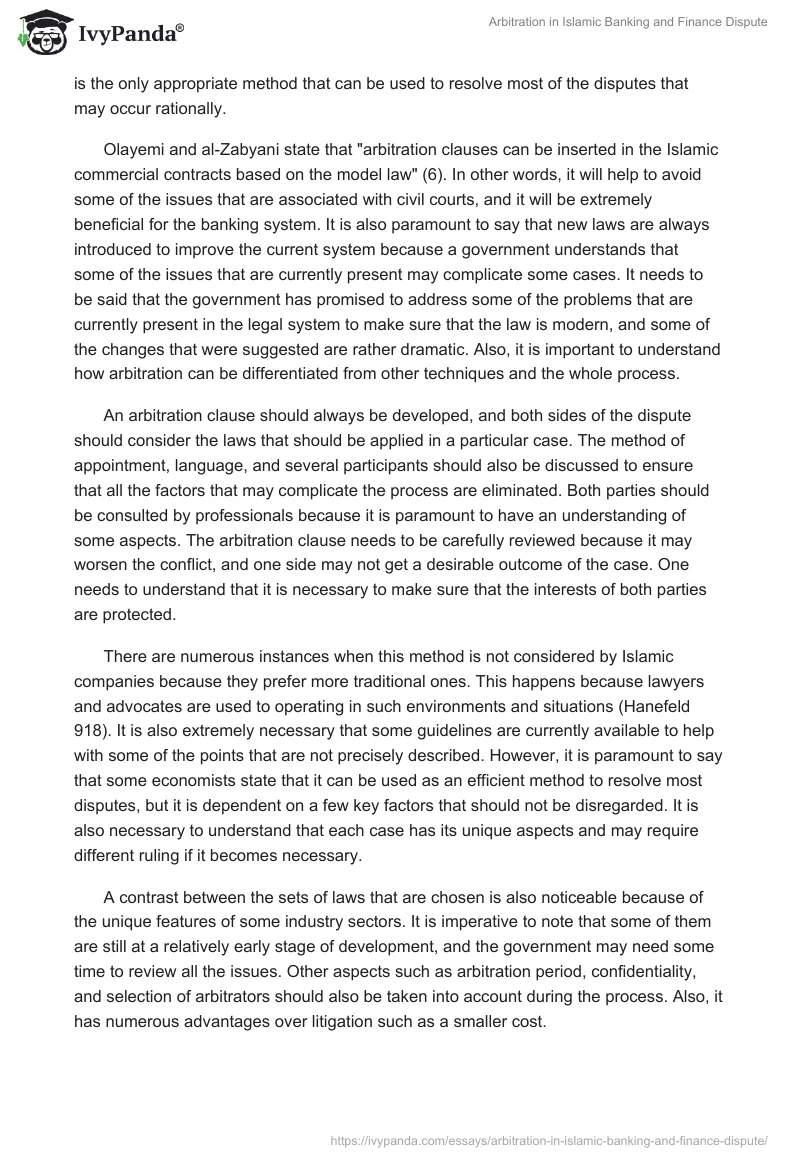 IvyPanda®

Arbitration in Islamic Banking and Finance Dispute

is the only appropriate method that can be used to resolve most of the disputes that may occur rationally.

Olayemi and al-Zabyani state that "arbitration clauses can be inserted in the Islamic commercial contracts based on the model law" (6). In other words, it will help to avoid some of the issues that are associated with civil courts, and it will be extremely beneficial for the banking system. It is also paramount to say that new laws are always introduced to improve the current system because a government understands that some of the issues that are currently present may complicate some cases. It needs to be said that the government has promised to address some of the problems that are currently present in the legal system to make sure that the law is modern, and some of the changes that were suggested are rather dramatic. Also, it is important to understand how arbitration can be differentiated from other techniques and the whole process.

An arbitration clause should always be developed, and both sides of the dispute should consider the laws that should be applied in a particular case. The method of appointment, language, and several participants should also be discussed to ensure that all the factors that may complicate the process are eliminated. Both parties should be consulted by professionals because it is paramount to have an understanding of some aspects. The arbitration clause needs to be carefully reviewed because it may worsen the conflict, and one side may not get a desirable outcome of the case. One needs to understand that it is necessary to make sure that the interests of both parties are protected.

There are numerous instances when this method is not considered by Islamic companies because they prefer more traditional ones. This happens because lawyers and advocates are used to operating in such environments and situations (Hanefeld 918). It is also extremely necessary that some guidelines are currently available to help with some of the points that are not precisely described. However, it is paramount to say that some economists state that it can be used as an efficient method to resolve most disputes, but it is dependent on a few key factors that should not be disregarded. It is also necessary to understand that each case has its unique aspects and may require different ruling if it becomes necessary.

A contrast between the sets of laws that are chosen is also noticeable because of the unique features of some industry sectors. It is imperative to note that some of them are still at a relatively early stage of development, and the government may need some time to review all the issues. Other aspects such as arbitration period, confidentiality, and selection of arbitrators should also be taken into account during the process. Also, it has numerous advantages over litigation such as a smaller cost.

https://ivypanda.com/essays/arbitration-in-islamic-banking-and-finance-dispute/